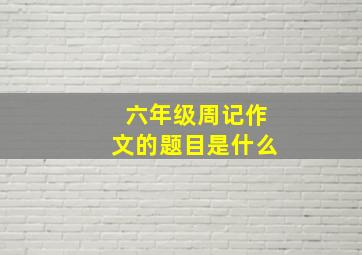 六年级周记作文的题目是什么